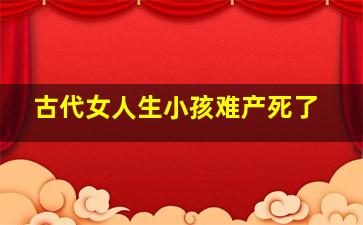 古代女人生小孩难产死了